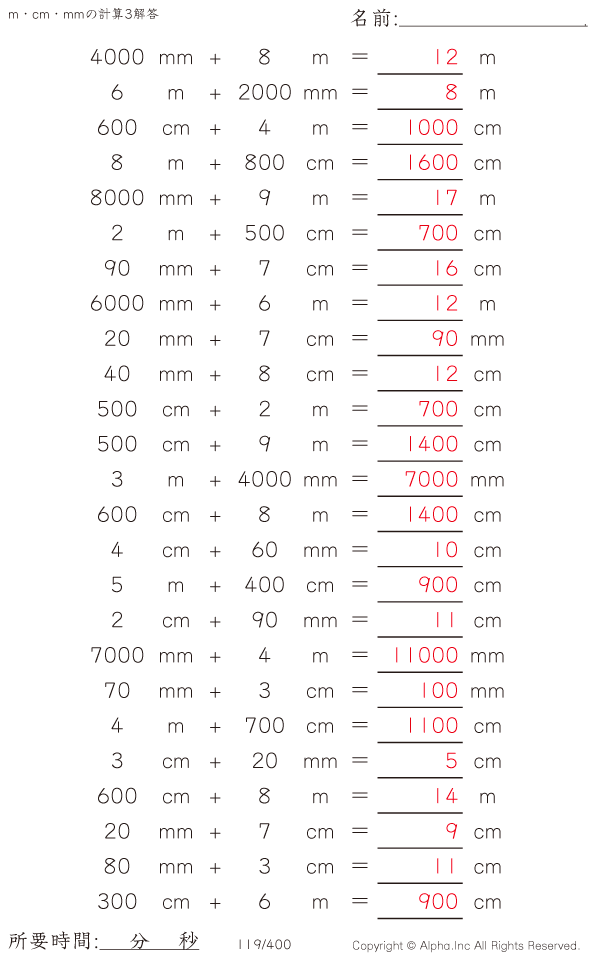 m・cm・mmの計算3解答

名前:____

4000 mm + 8 m = 12 m

6 m + 2000 mm = 8 m

600 cm + 4 m = 1000 cm

8 m + 800 cm = 1600 cm

8000 mm + 9 m = 17 m

2 m + 500 cm = 700 cm

90 mm + 7 cm = 16 cm

6000 mm + 6 m = 12 m

20 mm + 7 cm = 90 mm

40 mm + 8 cm = 12 cm

500 cm + 2 m = 700 cm

500 cm + 9 m = 1400 cm

3 m + 4000 mm = 7000 mm

600 cm + 8 m = 1400 cm

4 cm + 60 mm = 10 cm

5 m + 400 cm = 900 cm

2 cm + 90 mm = 11 cm

7000 mm + 4 m = 11000 mm

70 mm + 3 cm = 100 mm

4 m + 700 cm = 1100 cm

3 cm + 20 mm = 5 cm

600 cm + 8 m = 14 m

20 mm + 7 cm = 9 cm

80 mm + 3 cm = 11 cm

300 cm + 6 m = 900 cm

所要時間:____分____秒

119/400

Copyright © Alpha.Inc All Rights Reserved.